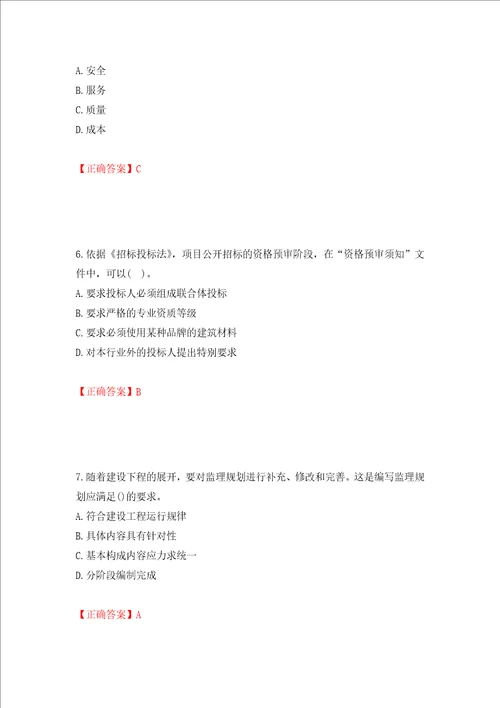 A. 安全
B. 服务
C. 质量
D. 成本

【正确答案】C

6. 依据《招标投标法》，项目公开招标的资格预审阶段，在“资格预审须知”文件中，可以( )。
A. 要求投标人必须组成联合体投标
B. 要求严格的专业资质等级
C. 要求必须使用某种品牌的建筑材料
D. 对本行业外的投标人提出特别要求

【正确答案】B

7. 随着建设下程的展开，要对监理规划进行补充、修改和完善。这是编写监理规划应满足()的要求。
A. 符合建设工程运行规律
B. 具体内容具有针对性
C. 基本构成内容应力求统一
D. 分阶段编制完成

【正确答案】A